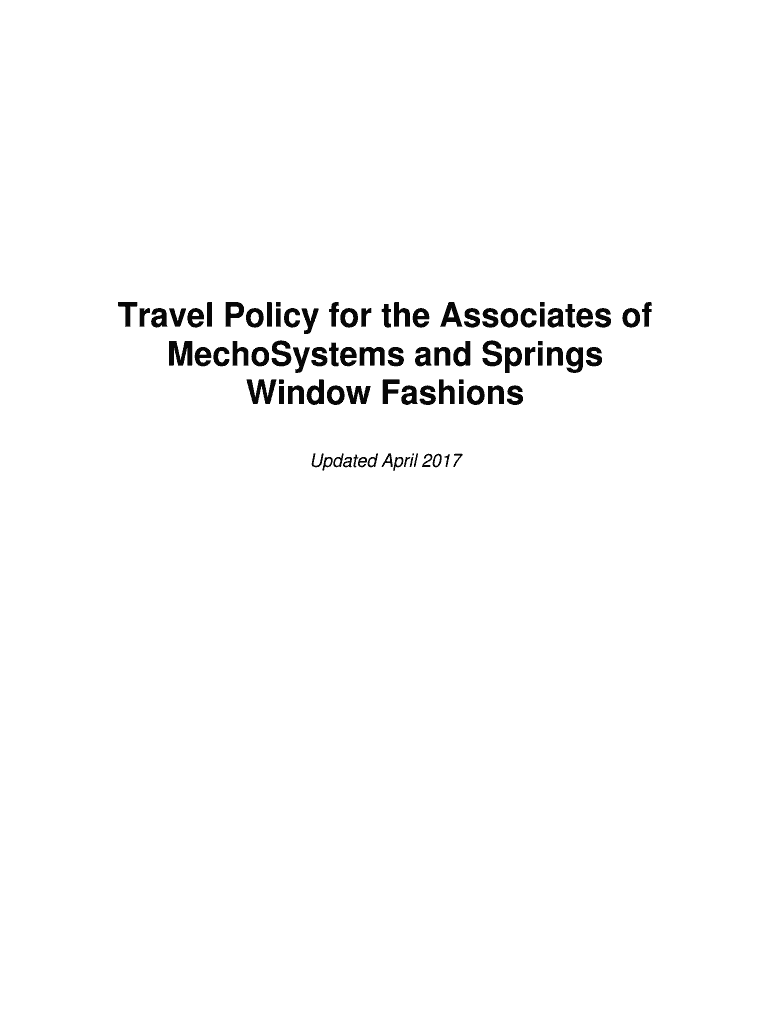 Travel Policy for the Associates of MechoSystems and Springs Window Fashions

Updated April 2017